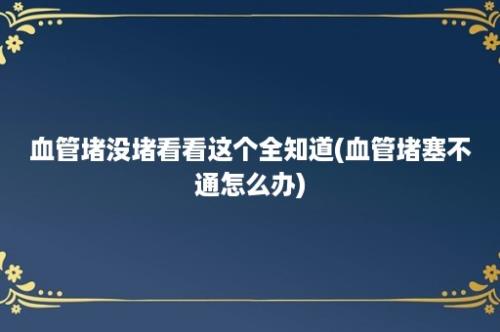 血管堵没堵看看这个全知道(血管堵塞不通怎么办)